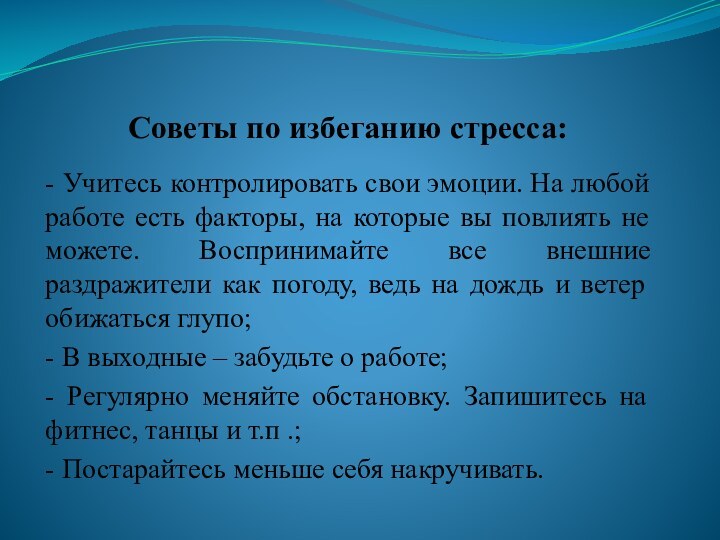 Советы по избеганию стресса:

- Учитесь контролировать свои эмоции. На любой работе есть факторы, на которые вы повлиять не можете. Воспринимайте все внешние раздражители как погоду, ведь на дождь и ветер обижаться глупо;

- В выходные – забудьте о работе;

- Регулярно меняйте обстановку. Запишитесь на фитнес, танцы и т.п .;

- Постарайтесь меньше себя накручивать.